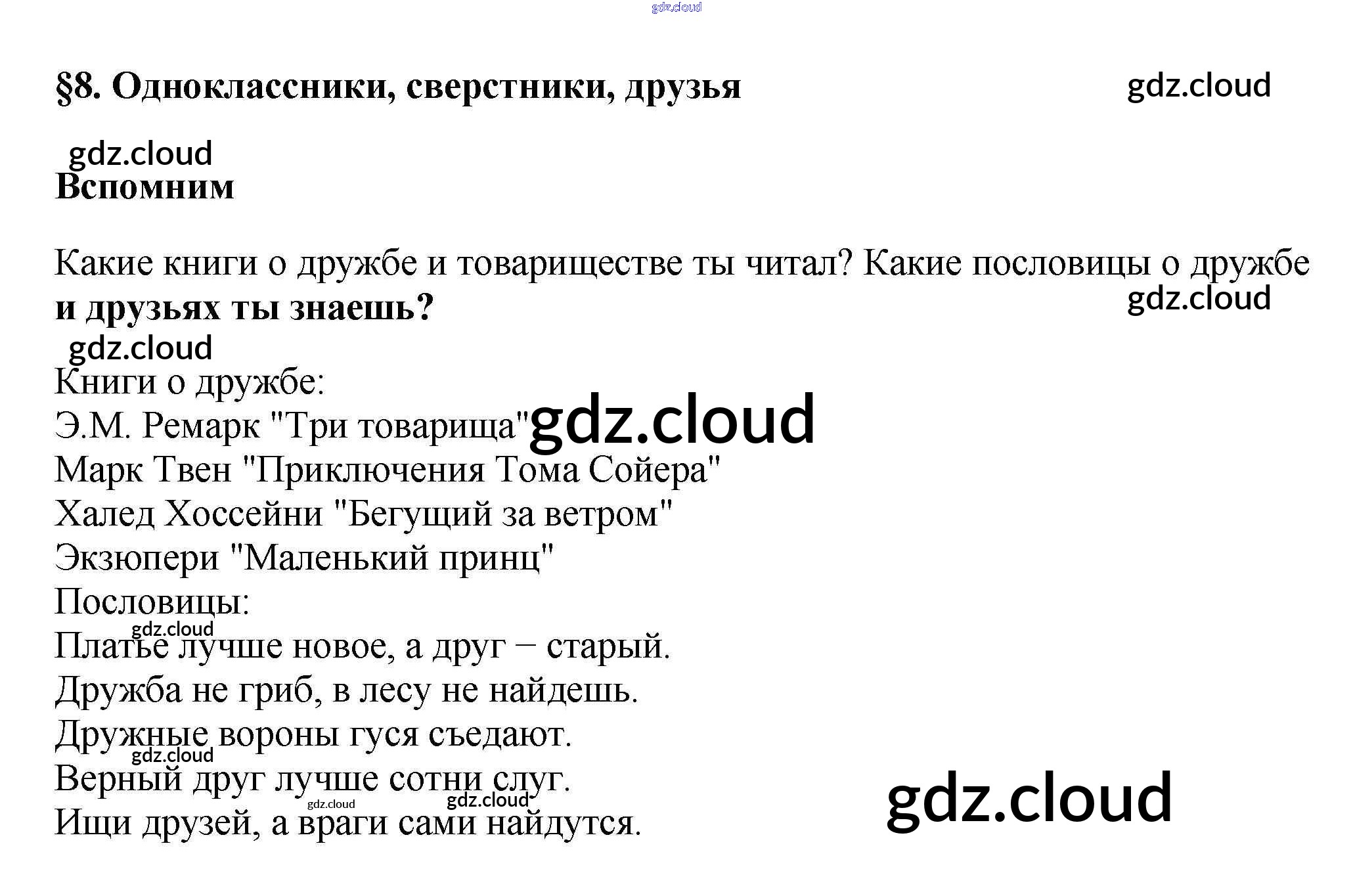 §8. Одноклассники, сверстники, друзья

Вспомним

Какие книги о дружбе и товариществе ты читал? Какие пословицы о дружбе и друзьях ты знаешь?

Книги о дружбе:
Э.М. Ремарк "Три товарища"
Марк Твен "Приключения Тома Сойера"
Халед Хоссейни "Бегущий за ветром"
Экзюпери "Маленький принц"
Пословицы:
Платье лучше новое, а друг – старый.
Дружба не гриб, в лесу не найдешь.
Дружные вороны гуся съедают.
Верный друг лучше сотни слуг.
Ищи друзей, а враги сами найдутся.

gdz.cloud